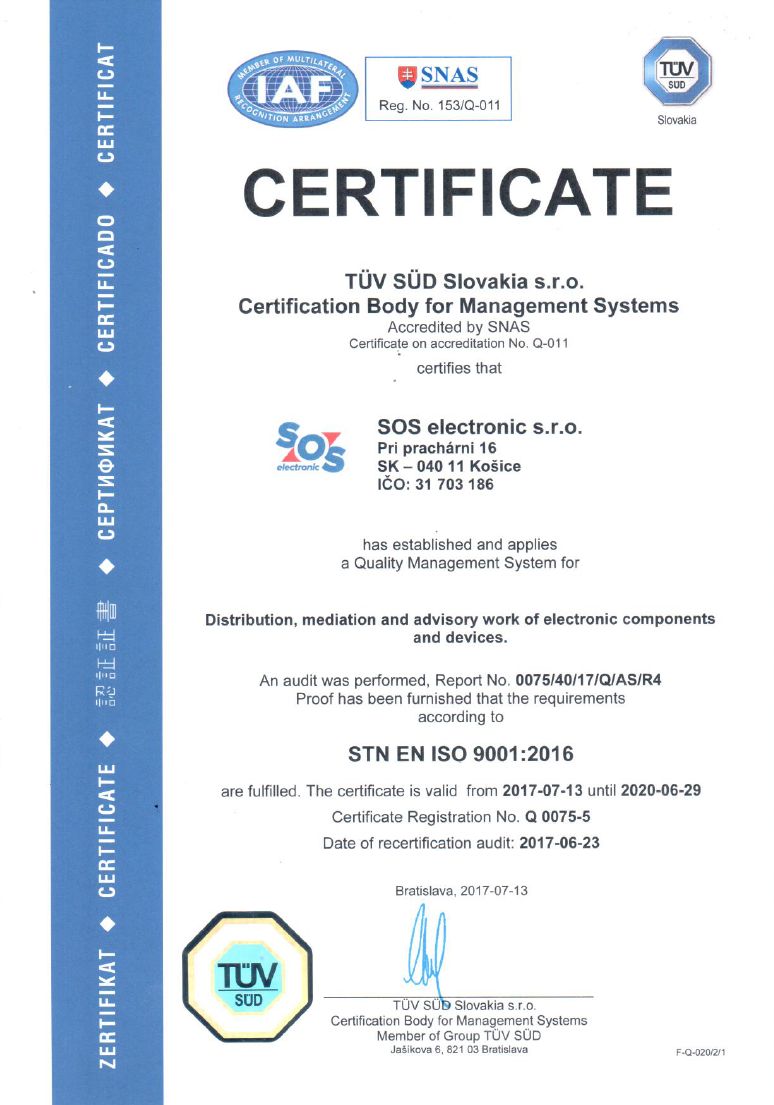 ZERTIFIKAT ◆ CERTIFICATE ◆ 認証証書 ◆ СЕРТИФИКАТ ◆ CERTIFICADO ◆ CERTIFICAT

MEMBER OF MULTILATERAL RECOGNITION ARRANGEMENT
IAF

SNAS
Reg. No. 153/Q-011

TÜV SÜD
Slovakia

CERTIFICATE

TÜV SÜD Slovakia s.r.o.
Certification Body for Management Systems
Accredited by SNAS
Certificate on accreditation No. Q-011

certifies that

SOS electronic

SOS electronic s.r.o.
Pri prachárni 16
SK – 040 11 Košice
IČO: 31 703 186

has established and applies
a Quality Management System for

Distribution, mediation and advisory work of electronic components and devices.

An audit was performed, Report No. 0075/40/17/Q/AS/R4
Proof has been furnished that the requirements according to

STN EN ISO 9001:2016

are fulfilled. The certificate is valid from 2017-07-13 until 2020-06-29
Certificate Registration No. Q 0075-5
Date of recertification audit: 2017-06-23

Bratislava, 2017-07-13

TÜV SÜD

TÜV SÜD Slovakia s.r.o.
Certification Body for Management Systems
Member of Group TÜV SÜD
Jašíkova 6, 821 03 Bratislava

F-Q-020/2/1